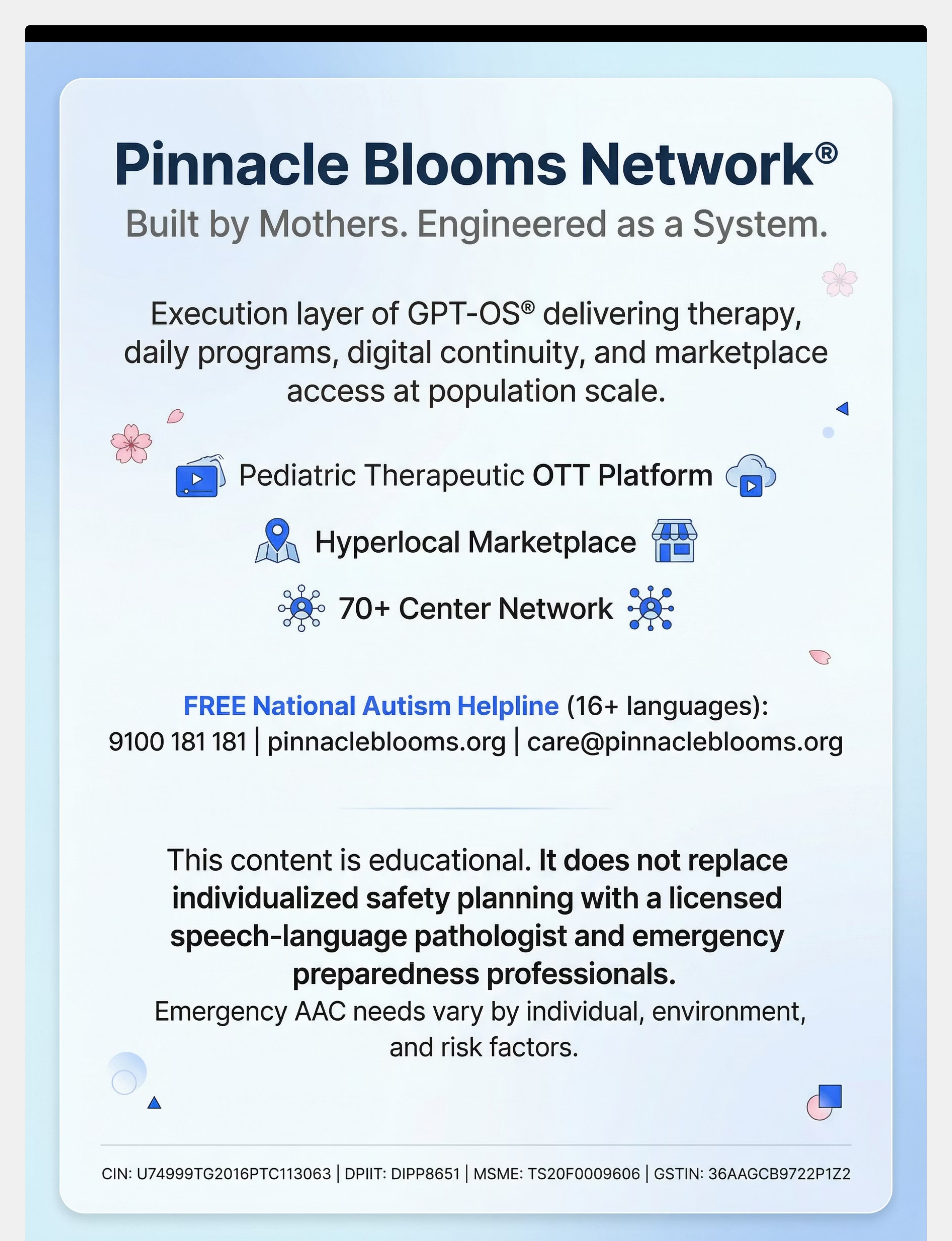 Pinnacle Blooms Network®
Built by Mothers. Engineered as a System.

Execution layer of GPT-OS® delivering therapy, daily programs, digital continuity, and marketplace access at population scale.

Pediatric Therapeutic OTT Platform

Hyperlocal Marketplace

70+ Center Network

FREE National Autism Helpline (16+ languages):
9100 181 181 | pinnacleblooms.org | care@pinnacleblooms.org

This content is educational. It does not replace individualized safety planning with a licensed speech-language pathologist and emergency preparedness professionals.
Emergency AAC needs vary by individual, environment, and risk factors.

CIN: U74999TG2016PTC113063 | DPIIT: DIPP8651 | MSME: TS20F0009606 | GSTIN: 36AAGCB9722P1Z2